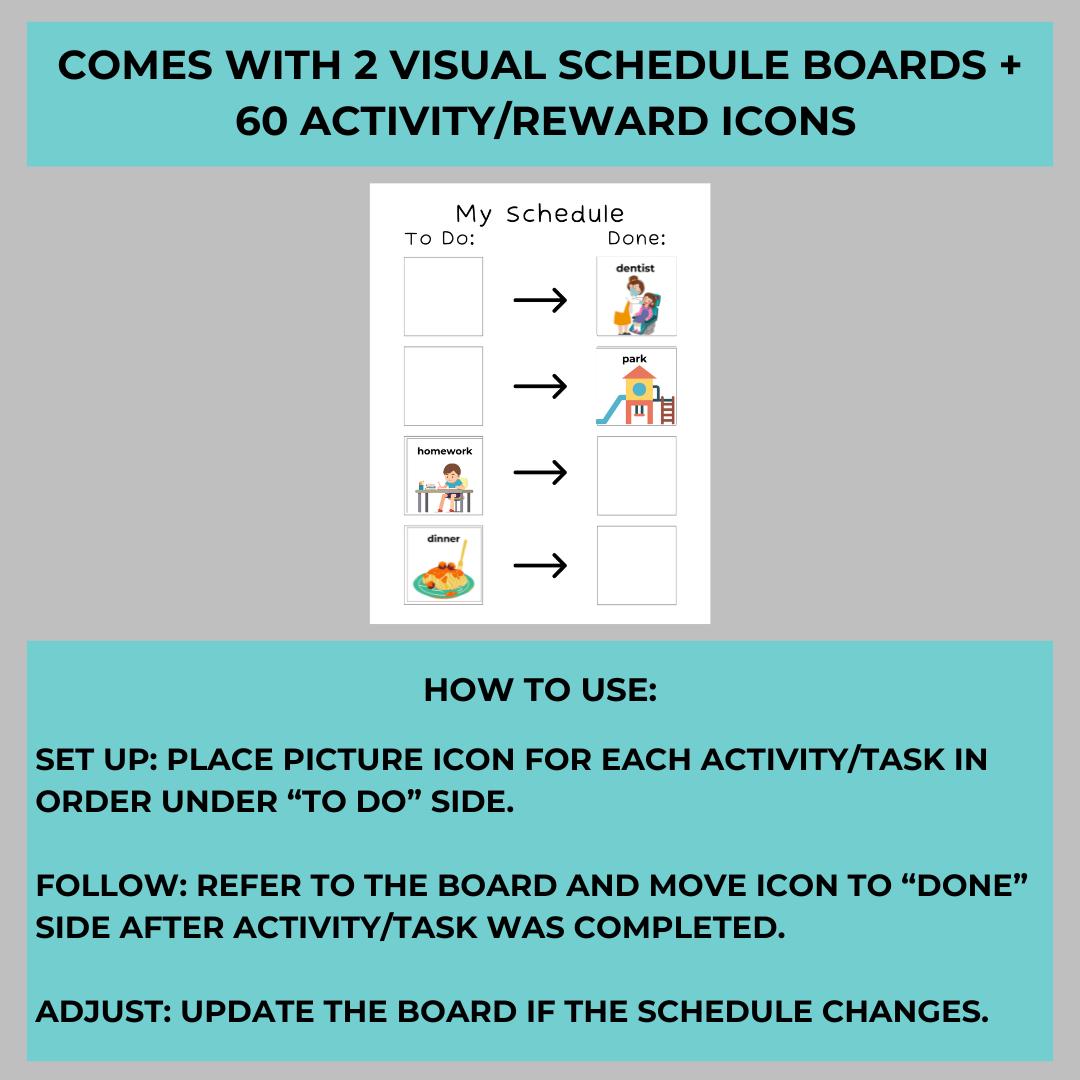 COMES WITH 2 VISUAL SCHEDULE BOARDS + 60 ACTIVITY/REWARD ICONS

My Schedule
To Do: Done:

dentist
park
homework
dinner

HOW TO USE:

SET UP: PLACE PICTURE ICON FOR EACH ACTIVITY/TASK IN ORDER UNDER “TO DO” SIDE.

FOLLOW: REFER TO THE BOARD AND MOVE ICON TO “DONE” SIDE AFTER ACTIVITY/TASK WAS COMPLETED.

ADJUST: UPDATE THE BOARD IF THE SCHEDULE CHANGES.